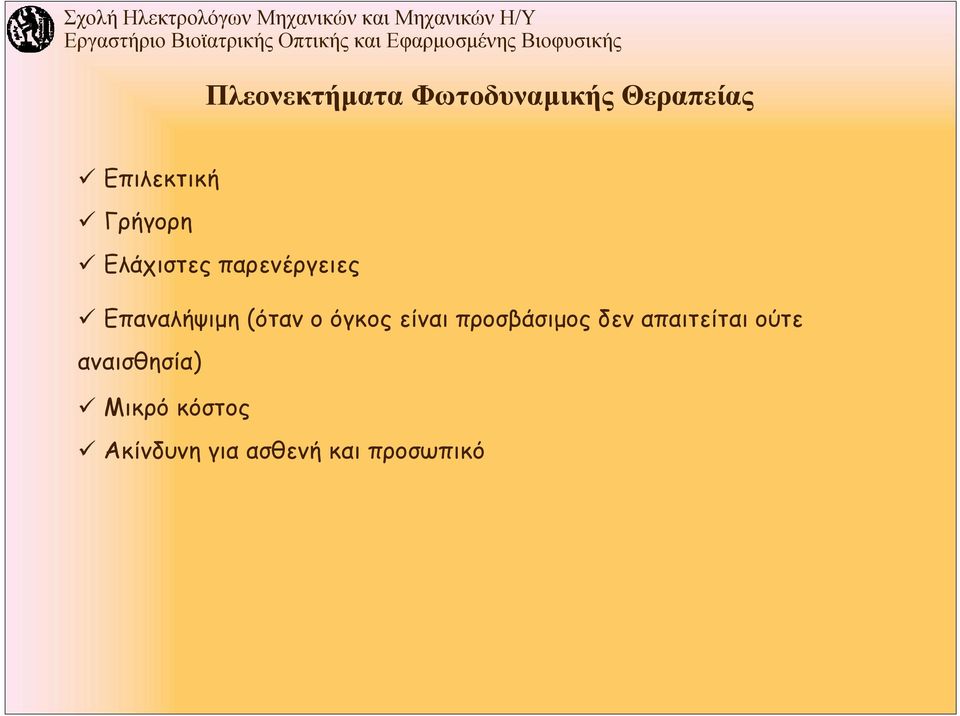 Σχολή Ηλεκτρολόγων Μηχανικών και Μηχανικών Η/Υ
Εργαστήριο Βιοϊατρικής Οπτικής και Εφαρμοσμένης Βιοφυσικής

Πλεονεκτήματα Φωτοδυναμικής Θεραπείας

✓ Επιλεκτική
✓ Γρήγορη
✓ Ελάχιστες παρενέργειες
✓ Επαναλήψιμη (όταν ο όγκος είναι προσβάσιμος δεν απαιτείται ούτε αναισθησία)
✓ Μικρό κόστος
✓ Ακίνδυνη για ασθενή και προσωπικό